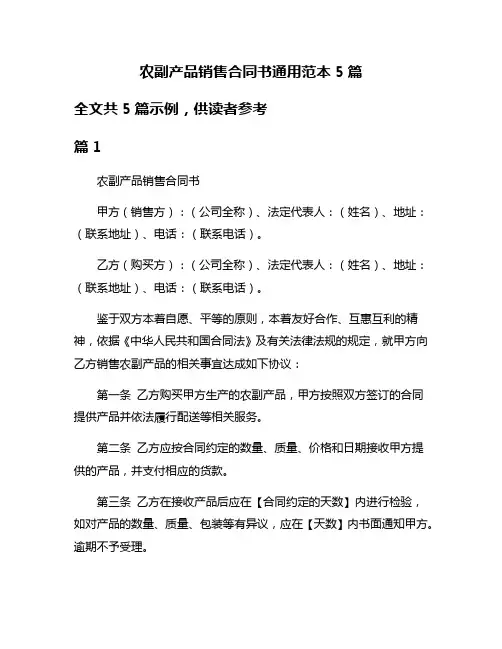 农副产品销售合同书通用范本 5 篇

全文共 5 篇示例，供读者参考

篇 1

农副产品销售合同书

甲方（销售方）：（公司全称）、法定代表人：（姓名）、地址：（联系地址）、电话：（联系电话）。

乙方（购买方）：（公司全称）、法定代表人：（姓名）、地址：（联系地址）、电话：（联系电话）。

鉴于双方本着自愿、平等的原则，本着友好合作、互惠互利的精神，依据《中华人民共和国合同法》及有关法律法规的规定，就甲方向乙方销售农副产品的相关事宜达成如下协议：

第一条 乙方购买甲方生产的农副产品，甲方按照双方签订的合同提供产品并依法履行配送等相关服务。

第二条 乙方应按合同约定的数量、质量、价格和日期接收甲方提供的产品，并支付相应的货款。

第三条 乙方在接收产品后应在【合同约定的天数】内进行检验，如对产品的数量、质量、包装等有异议，应在【天数】内书面通知甲方。逾期不予受理。